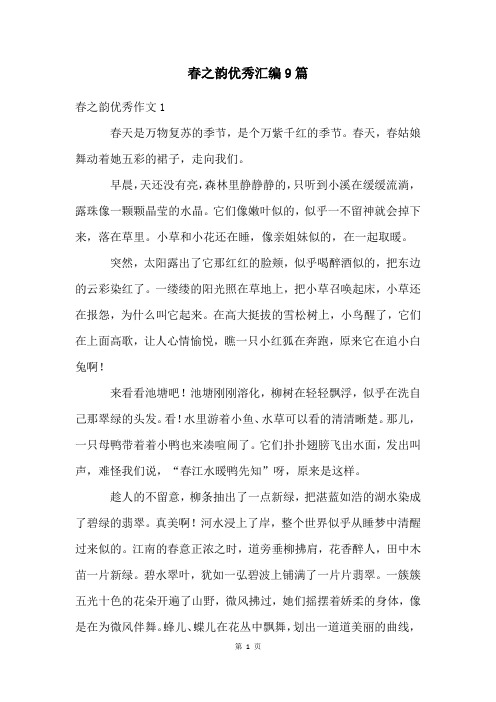 春之韵优秀汇编9篇

春之韵优秀作文1

春天是万物复苏的季节，是个万紫千红的季节。春天，春姑娘舞动着她五彩的裙子，走向我们。

早晨，天还没有亮，森林里静静静的，只听到小溪在缓缓流淌，露珠像一颗颗晶莹的水晶。它们像嫩叶似的，似乎一不留神就会掉下来，落在草里。小草和小花还在睡，像亲姐妹似的，在一起取暖。

突然，太阳露出了它那红红的脸颊，似乎喝醉酒似的，把东边的云彩染红了。一缕缕的阳光照在草地上，把小草召唤起床，小草还在报怨，为什么叫它起来。在高大挺拔的雪松树上，小鸟醒了，它们在上面高歌，让人心情愉悦，瞧一只小红狐在奔跑，原来它在追小白兔啊！

来看看池塘吧！池塘刚刚溶化，柳树在轻轻飘浮，似乎在洗自己那翠绿的头发。看！水里游着小鱼、水草可以看的清清晰楚。那儿，一只母鸭带着着小鸭也来凑喧闹了。它们扑扑翅膀飞出水面，发出叫声，难怪我们说，“春江水暖鸭先知”呀，原来是这样。

趁人的不留意，柳条抽出了一点新绿，把湛蓝如浩的湖水染成了碧绿的翡翠。真美啊！河水浸上了岸，整个世界似乎从睡梦中清醒过来似的。江南的春意正浓之时，道旁垂柳拂肩，花香醉人，田中木苗一片新绿。碧水翠叶，犹如一弘碧波上铺满了一片片翡翠。一簇簇五光十色的花朵开遍了山野，微风拂过，她们摇摆着娇柔的身体，像是在为微风伴舞。蜂儿、蝶儿在花丛中飘舞，划出一道道美丽的曲线，

第 1 页